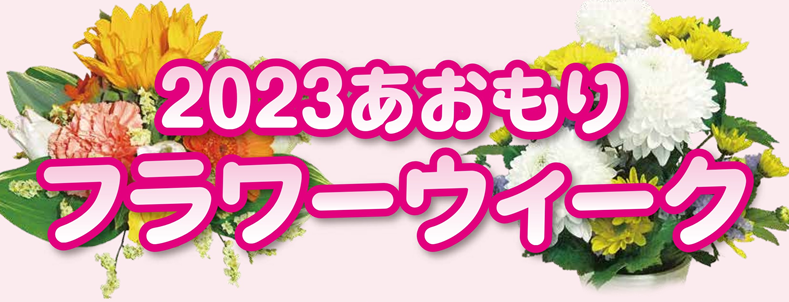 2023あおもり
フラワーウィーク